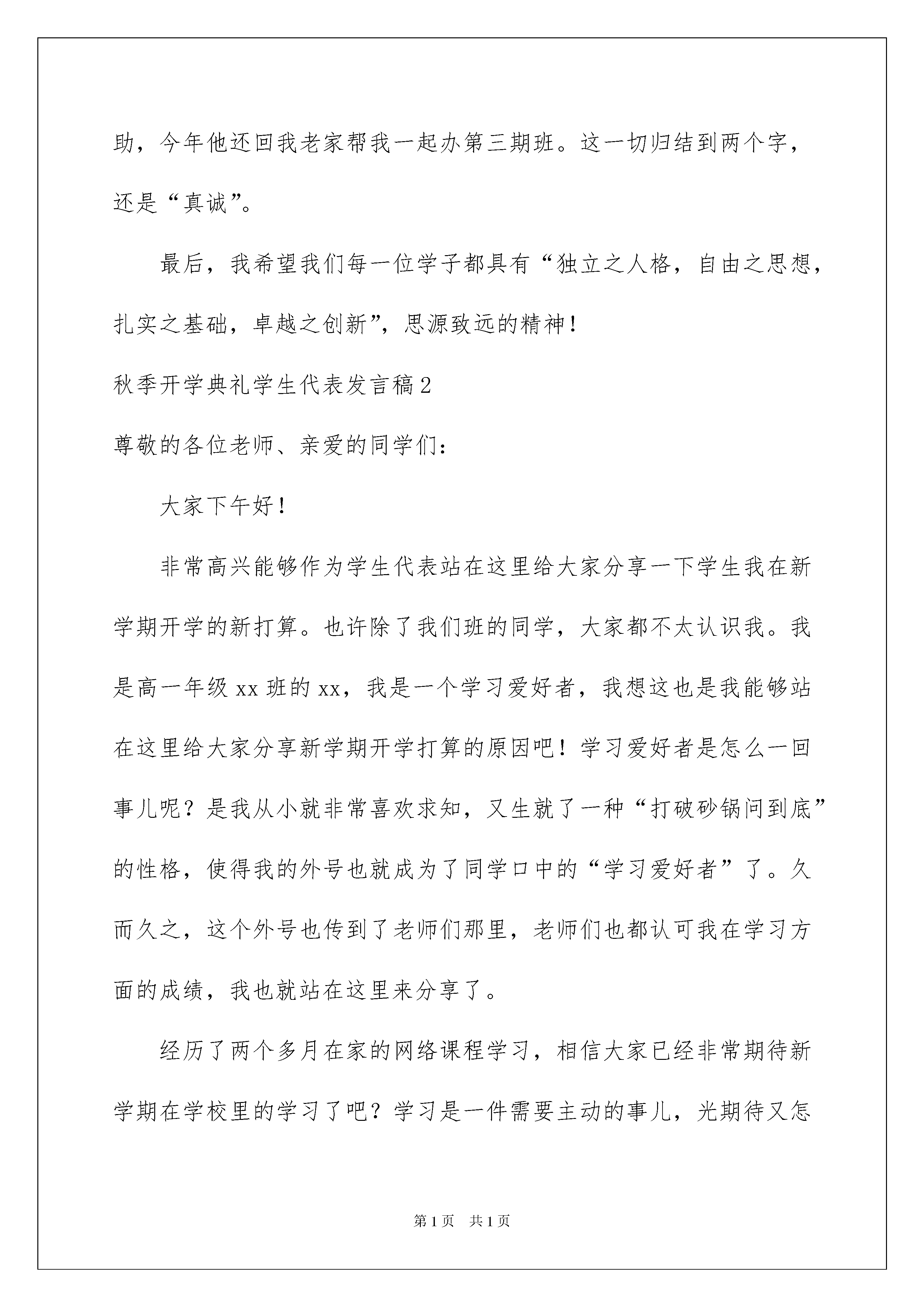 助，今年他还回我老家帮我一起办第三期班。这一切归结到两个字，还是“真诚”。

最后，我希望我们每一位学子都具有“独立之人格，自由之思想，扎实之基础，卓越之创新”，思源致远的精神！

秋季开学典礼学生代表发言稿2

尊敬的各位老师、亲爱的同学们：

大家下午好！

非常高兴能够作为学生代表站在这里给大家分享一下学生我在新学期开学的新打算。也许除了我们班的同学，大家都不太认识我。我是高一年级xx班的xx，我是一个学习爱好者，我想这也是我能够站在这里给大家分享新学期开学打算的原因吧！学习爱好者是怎么一回事儿呢？是我从小就非常喜欢求知，又生就了一种“打破砂锅问到底”的性格，使得我的外号也就成为了同学口中的“学习爱好者”了。久而久之，这个外号也传到了老师们那里，老师们也都认可我在学习方面的成绩，我也就站在这里来分享了。

经历了两个多月在家的网络课程学习，相信大家已经非常期待新学期在学校里的学习了吧？学习是一件需要主动的事儿，光期待又怎

第1页 共1页